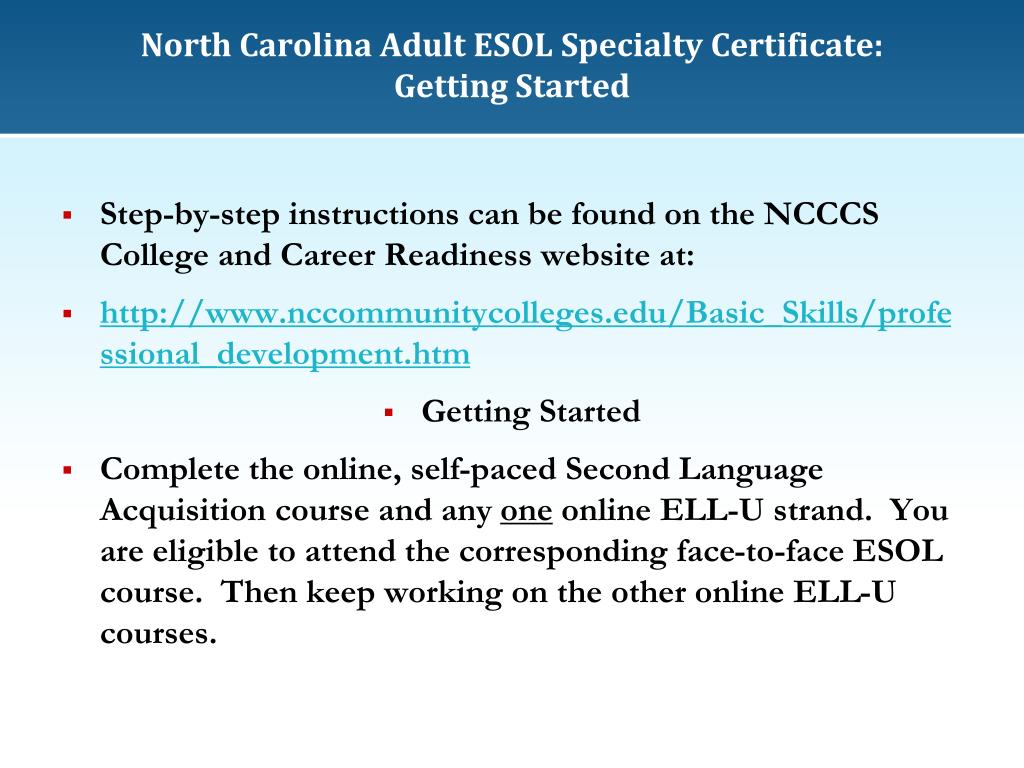 North Carolina Adult ESOL Specialty Certificate:
Getting Started

▪ Step-by-step instructions can be found on the NCCCS College and Career Readiness website at:

▪ http://www.nccommunitycolleges.edu/Basic_Skills/professional_development.htm

▪ Getting Started

▪ Complete the online, self-paced Second Language Acquisition course and any one online ELL-U strand. You are eligible to attend the corresponding face-to-face ESOL course. Then keep working on the other online ELL-U courses.